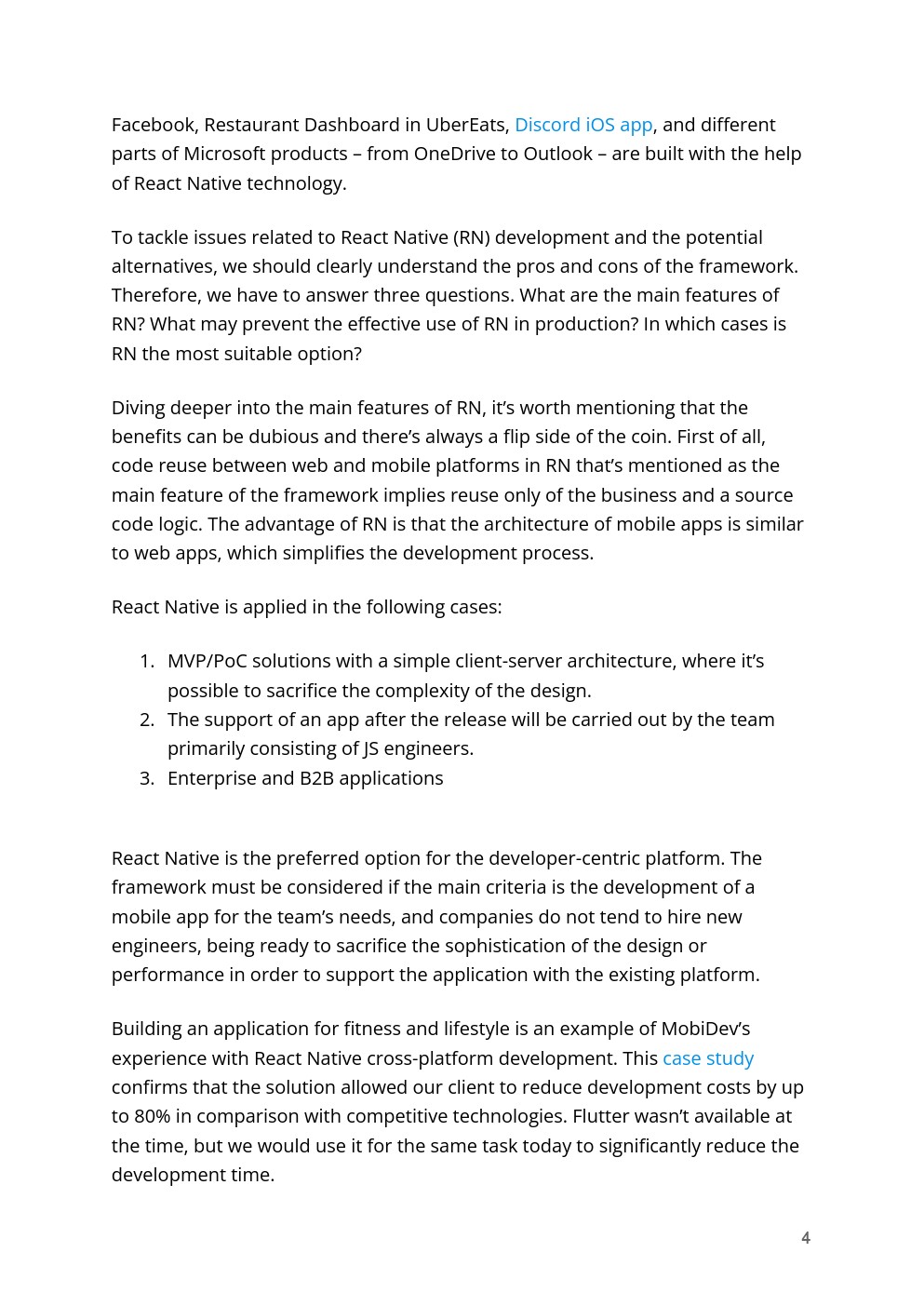 Facebook, Restaurant Dashboard in UberEats, Discord iOS app, and different parts of Microsoft products – from OneDrive to Outlook – are built with the help of React Native technology.

To tackle issues related to React Native (RN) development and the potential alternatives, we should clearly understand the pros and cons of the framework. Therefore, we have to answer three questions. What are the main features of RN? What may prevent the effective use of RN in production? In which cases is RN the most suitable option?

Diving deeper into the main features of RN, it's worth mentioning that the benefits can be dubious and there's always a flip side of the coin. First of all, code reuse between web and mobile platforms in RN that's mentioned as the main feature of the framework implies reuse only of the business and a source code logic. The advantage of RN is that the architecture of mobile apps is similar to web apps, which simplifies the development process.

React Native is applied in the following cases:

1. MVP/PoC solutions with a simple client-server architecture, where it's possible to sacrifice the complexity of the design.
2. The support of an app after the release will be carried out by the team primarily consisting of JS engineers.
3. Enterprise and B2B applications

React Native is the preferred option for the developer-centric platform. The framework must be considered if the main criteria is the development of a mobile app for the team's needs, and companies do not tend to hire new engineers, being ready to sacrifice the sophistication of the design or performance in order to support the application with the existing platform.

Building an application for fitness and lifestyle is an example of MobiDev's experience with React Native cross-platform development. This case study confirms that the solution allowed our client to reduce development costs by up to 80% in comparison with competitive technologies. Flutter wasn't available at the time, but we would use it for the same task today to significantly reduce the development time.

4